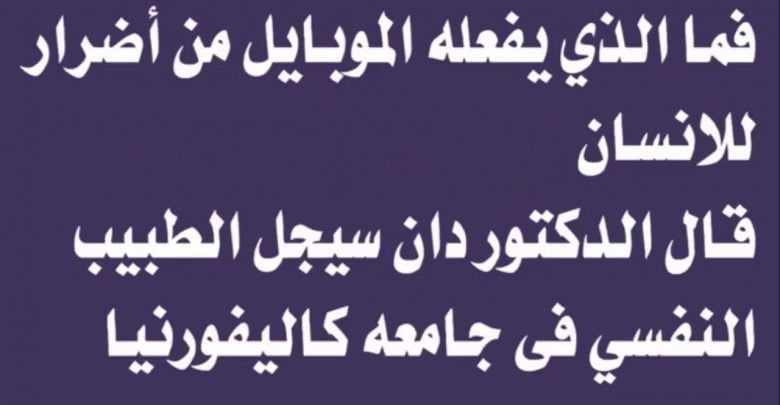 فما الذي يفعله الموبايل من أضرار للانسان
قال الدكتور دان سيجل الطبيب النفسي فى جامعه كاليفورنيا